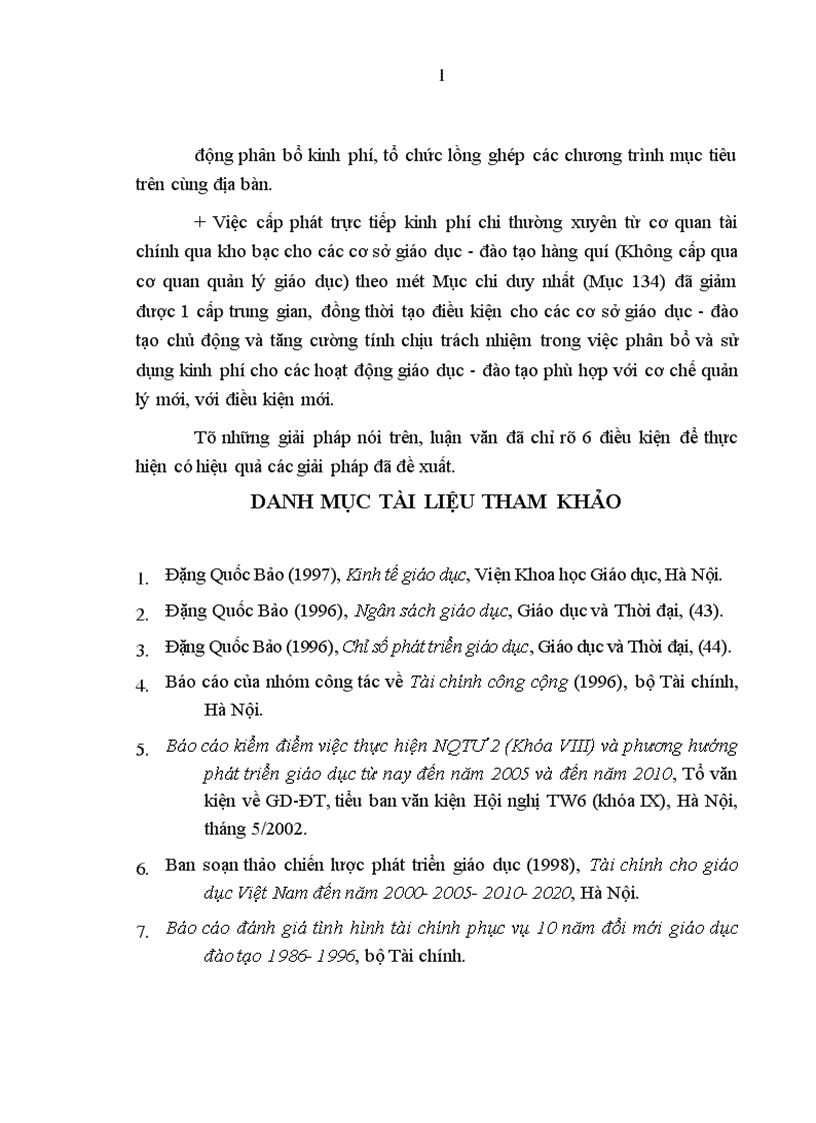 1

động phân bổ kinh phí, tổ chức lồng ghép các chương trình mục tiêu trên cùng địa bàn.

+ Việc cấp phát trực tiếp kinh phí chi thường xuyên từ cơ quan tài chính qua kho bạc cho các cơ sở giáo dục - đào tạo hàng quí (Không cấp qua cơ quan quản lý giáo dục) theo mét Mục chi duy nhất (Mục 134) đã giảm được 1 cấp trung gian, đồng thời tạo điều kiện cho các cơ sở giáo dục - đào tạo chủ động và tăng cường tính chịu trách nhiệm trong việc phân bổ và sử dụng kinh phí cho các hoạt động giáo dục - đào tạo phù hợp với cơ chế quản lý mới, với điều kiện mới.

Tõ những giải pháp nói trên, luận văn đã chỉ rõ 6 điều kiện để thực hiện có hiệu quả các giải pháp đã đề xuất.

DANH MỤC TÀI LIỆU THAM KHẢO

1. Đặng Quốc Bảo (1997), Kinh tế giáo dục, Viện Khoa học Giáo dục, Hà Nội.

2. Đặng Quốc Bảo (1996), Ngân sách giáo dục, Giáo dục và Thời đại, (43).

3. Đặng Quốc Bảo (1996), Chỉ số phát triển giáo dục, Giáo dục và Thời đại, (44).

4. Báo cáo của nhóm công tác về Tài chính công cộng (1996), bộ Tài chính, Hà Nội.

5. Báo cáo kiểm điểm việc thực hiện NQTƯ 2 (Khóa VIII) và phương hướng phát triển giáo dục từ nay đến năm 2005 và đến năm 2010, Tổ văn kiện về GD-ĐT, tiểu ban văn kiện Hội nghị TW6 (khóa IX), Hà Nội, tháng 5/2002.

6. Ban soạn thảo chiến lược phát triển giáo dục (1998), Tài chính cho giáo dục Việt Nam đến năm 2000- 2005- 2010- 2020, Hà Nội.

7. Báo cáo đánh giá tình hình tài chính phục vụ 10 năm đổi mới giáo dục đào tạo 1986- 1996, bộ Tài chính.